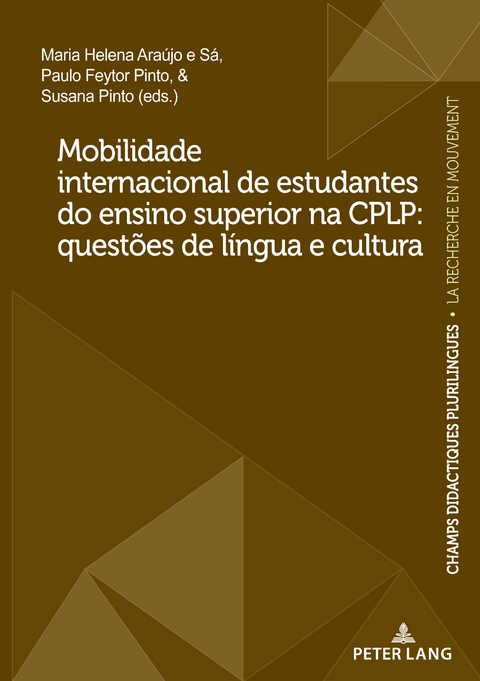 Maria Helena Araújo e Sá,
Paulo Feytor Pinto, &
Susana Pinto (eds.)

Mobilidade internacional de estudantes do ensino superior na CPLP: questões de língua e cultura

CHAMPS DIDACTIQUES PLURILINGUES • LA RECHERCHE EN MOUVEMENT

PETER LANG